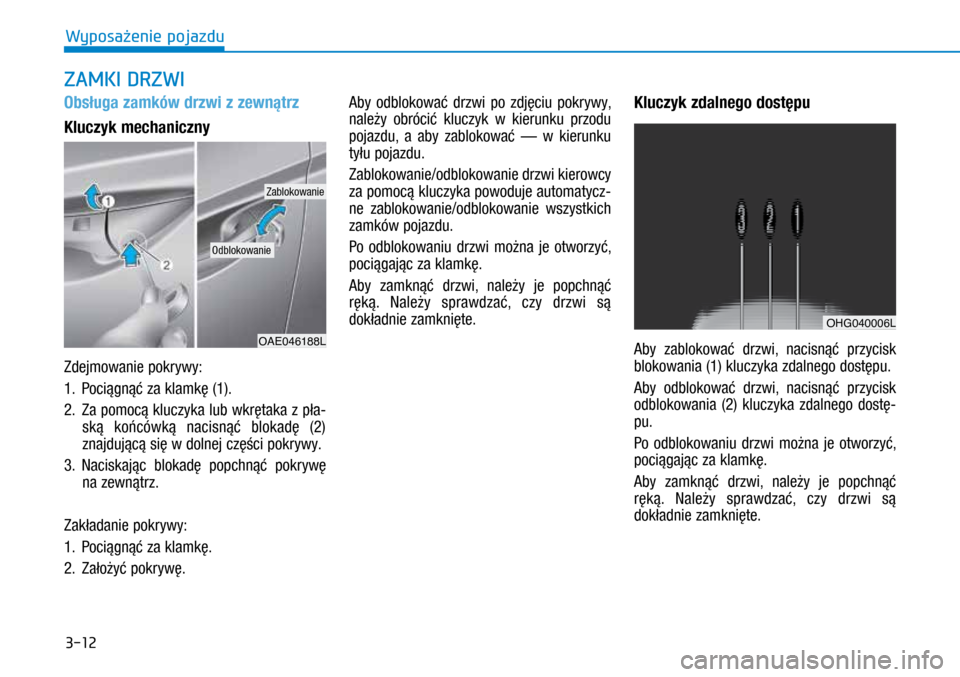 Wyposażenie pojazdu

ZAMKI DRZWI

Obsługa zamków drzwi z zewnątrz

Kluczyk mechaniczny

1

2

Zablokowanie

Odblokowanie

OAE046188L

Zdejmowanie pokrywy:

1. Pociągnąć za klamkę (1).

2. Za pomocą kluczyka lub wkrętaka z płaską końcówką nacisnąć blokadę (2) znajdującą się w dolnej części pokrywy.

3. Naciskając blokadę popchnąć pokrywę na zewnątrz.

Zakładanie pokrywy:

1. Pociągnąć za klamkę.

2. Założyć pokrywę.

Aby odblokować drzwi po zdjęciu pokrywy, należy obrócić kluczyk w kierunku przodu pojazdu, a aby zablokować — w kierunku tyłu pojazdu.

Zablokowanie/odblokowanie drzwi kierowcy za pomocą kluczyka powoduje automatyczne zablokowanie/odblokowanie wszystkich zamków pojazdu.

Po odblokowaniu drzwi można je otworzyć, pociągając za klamkę.

Aby zamknąć drzwi, należy je popchnąć ręką. Należy sprawdzać, czy drzwi są dokładnie zamknięte.

Kluczyk zdalnego dostępu

3

2

1

OHG040006L

Aby zablokować drzwi, nacisnąć przycisk blokowania (1) kluczyka zdalnego dostępu.

Aby odblokować drzwi, nacisnąć przycisk odblokowania (2) kluczyka zdalnego dostępu.

Po odblokowaniu drzwi można je otworzyć, pociągając za klamkę.

Aby zamknąć drzwi, należy je popchnąć ręką. Należy sprawdzać, czy drzwi są dokładnie zamknięte.

3-12

carmanualsonline.info